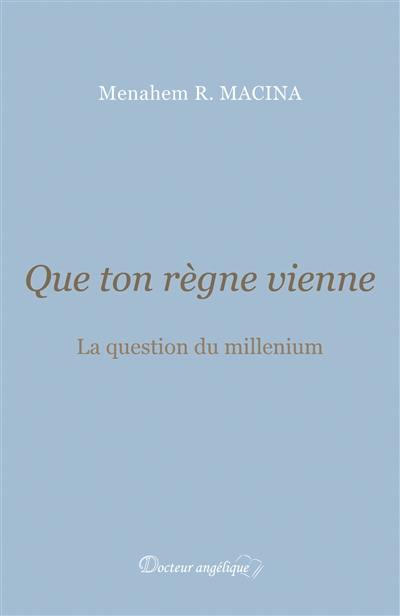 Menahem R. MACINA

Que ton règne vienne

La question du millenium

Docteur angélique